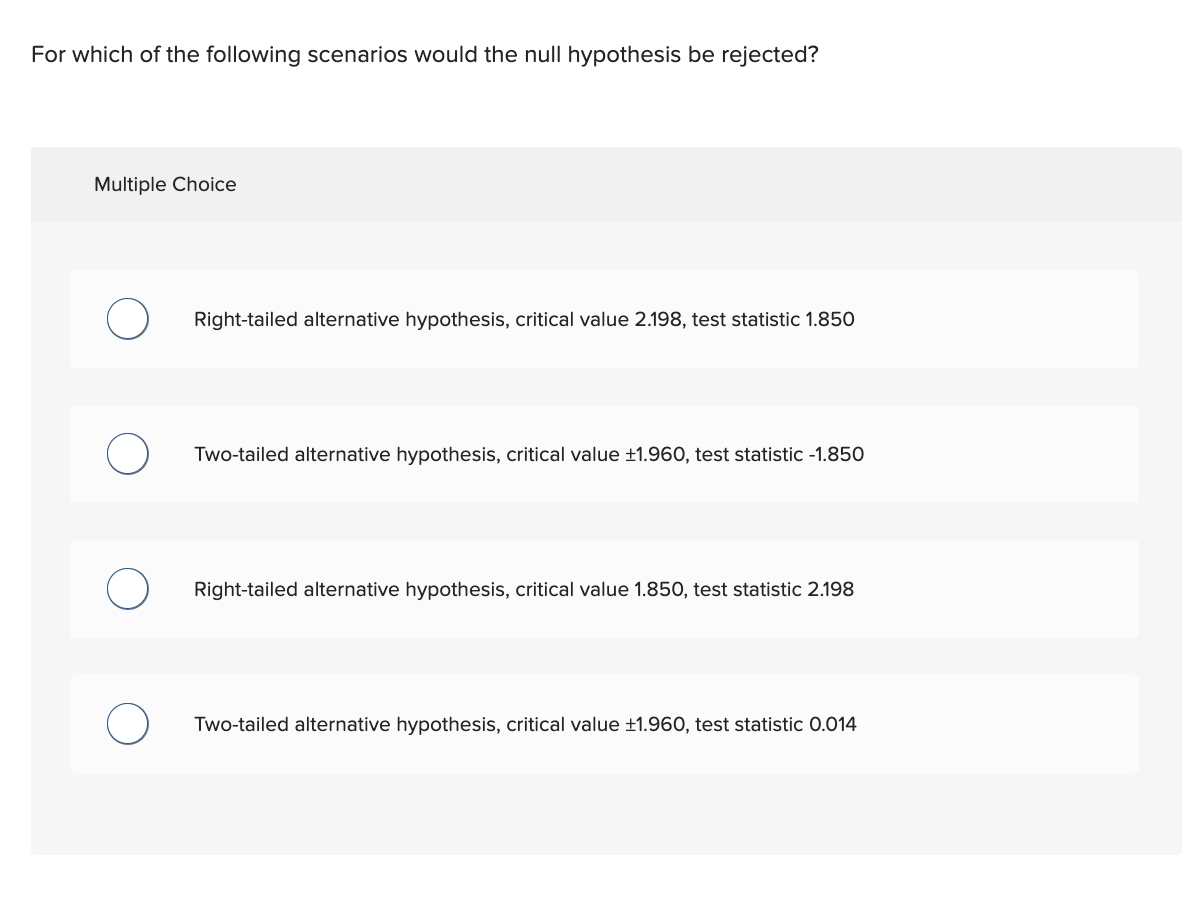 For which of the following scenarios would the null hypothesis be rejected?

Multiple Choice

Right-tailed alternative hypothesis, critical value 2.198, test statistic 1.850

Two-tailed alternative hypothesis, critical value ±1.960, test statistic -1.850

Right-tailed alternative hypothesis, critical value 1.850, test statistic 2.198

Two-tailed alternative hypothesis, critical value ±1.960, test statistic 0.014